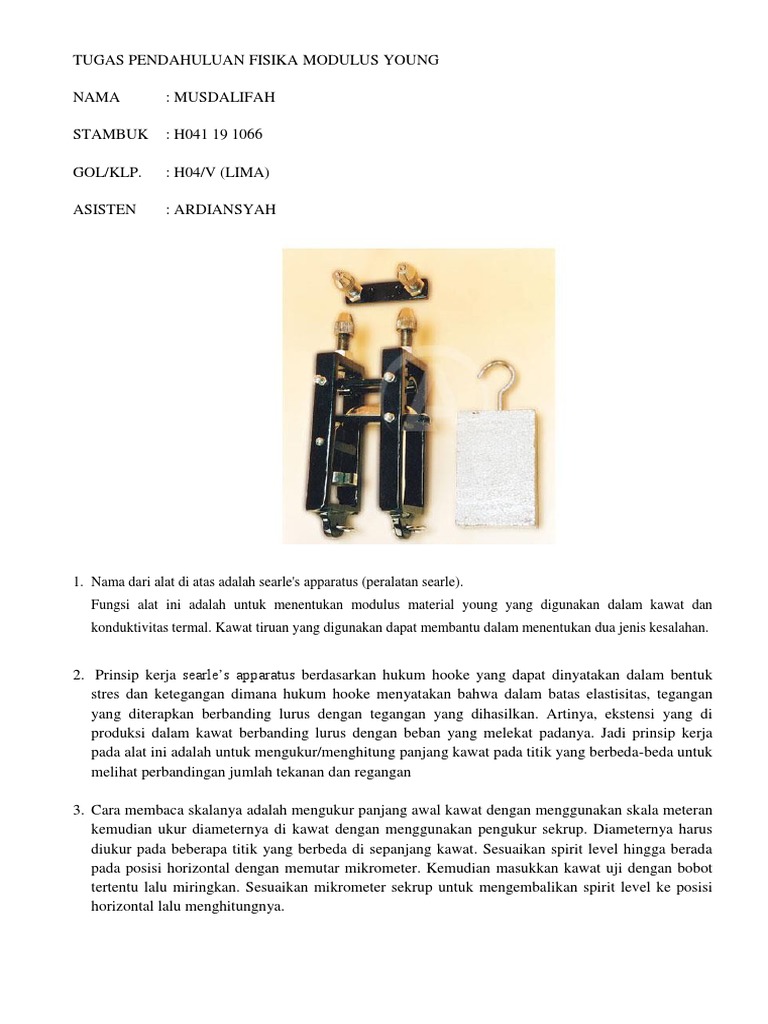 TUGAS PENDAHULUAN FISIKA MODULUS YOUNG

NAMA : MUSDALIFAH

STAMBUK : H041 19 1066

GOL/KLP. : H04/V (LIMA)

ASISTEN : ARDIANSYAH

1. Nama dari alat di atas adalah searle's apparatus (peralatan searle).
Fungsi alat ini adalah untuk menentukan modulus material young yang digunakan dalam kawat dan konduktivitas termal. Kawat tiruan yang digunakan dapat membantu dalam menentukan dua jenis kesalahan.

2. Prinsip kerja searle's apparatus berdasarkan hukum hooke yang dapat dinyatakan dalam bentuk stres dan ketegangan dimana hukum hooke menyatakan bahwa dalam batas elastisitas, tegangan yang diterapkan berbanding lurus dengan tegangan yang dihasilkan. Artinya, ekstensi yang di produksi dalam kawat berbanding lurus dengan beban yang melekat padanya. Jadi prinsip kerja pada alat ini adalah untuk mengukur/menghitung panjang kawat pada titik yang berbeda-beda untuk melihat perbandingan jumlah tekanan dan regangan

3. Cara membaca skalanya adalah mengukur panjang awal kawat dengan menggunakan skala meteran kemudian ukur diameternya di kawat dengan menggunakan pengukur sekrup. Diameternya harus diukur pada beberapa titik yang berbeda di sepanjang kawat. Sesuaikan spirit level hingga berada pada posisi horizontal dengan memutar mikrometer. Kemudian masukkan kawat uji dengan bobot tertentu lalu miringkan. Sesuaikan mikrometer sekrup untuk mengembalikan spirit level ke posisi horizontal lalu menghitungnya.